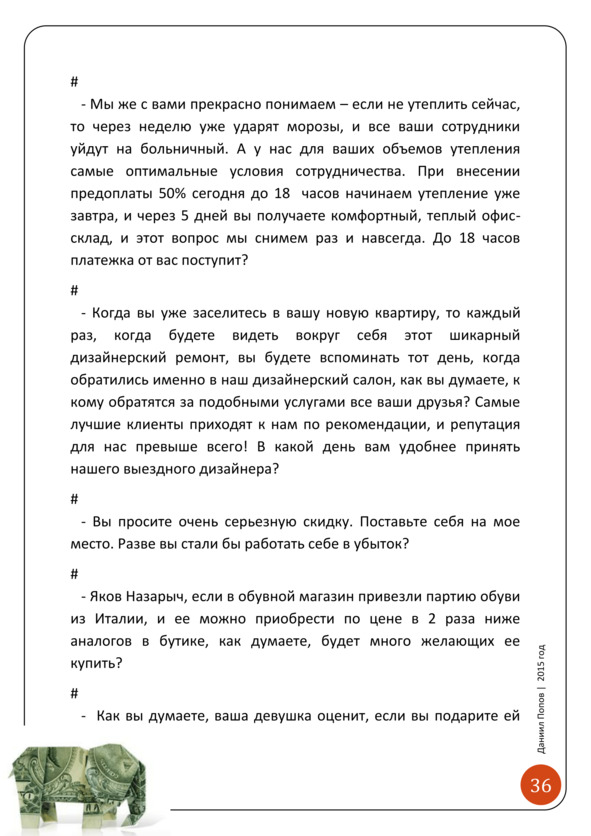 #

- Мы же с вами прекрасно понимаем – если не утеплить сейчас, то через неделю уже ударят морозы, и все ваши сотрудники уйдут на больничный. А у нас для ваших объемов утепления самые оптимальные условия сотрудничества. При внесении предоплаты 50% сегодня до 18 часов начинаем утепление уже завтра, и через 5 дней вы получаете комфортный, теплый офис-склад, и этот вопрос мы снимем раз и навсегда. До 18 часов платежка от вас поступит?

#

- Когда вы уже заселитесь в вашу новую квартиру, то каждый раз, когда будете видеть вокруг себя этот шикарный дизайнерский ремонт, вы будете вспоминать тот день, когда обратились именно в наш дизайнерский салон, как вы думаете, к кому обратятся за подобными услугами все ваши друзья? Самые лучшие клиенты приходят к нам по рекомендации, и репутация для нас превыше всего! В какой день вам удобнее принять нашего выездного дизайнера?

#

- Вы просите очень серьезную скидку. Поставьте себя на мое место. Разве вы стали бы работать себе в убыток?

#

- Яков Назарыч, если в обувной магазин привезли партию обуви из Италии, и ее можно приобрести по цене в 2 раза ниже аналогов в бутике, как думаете, будет много желающих ее купить?

#

- Как вы думаете, ваша девушка оценит, если вы подарите ей

Даниил Попов | 2015 год

36